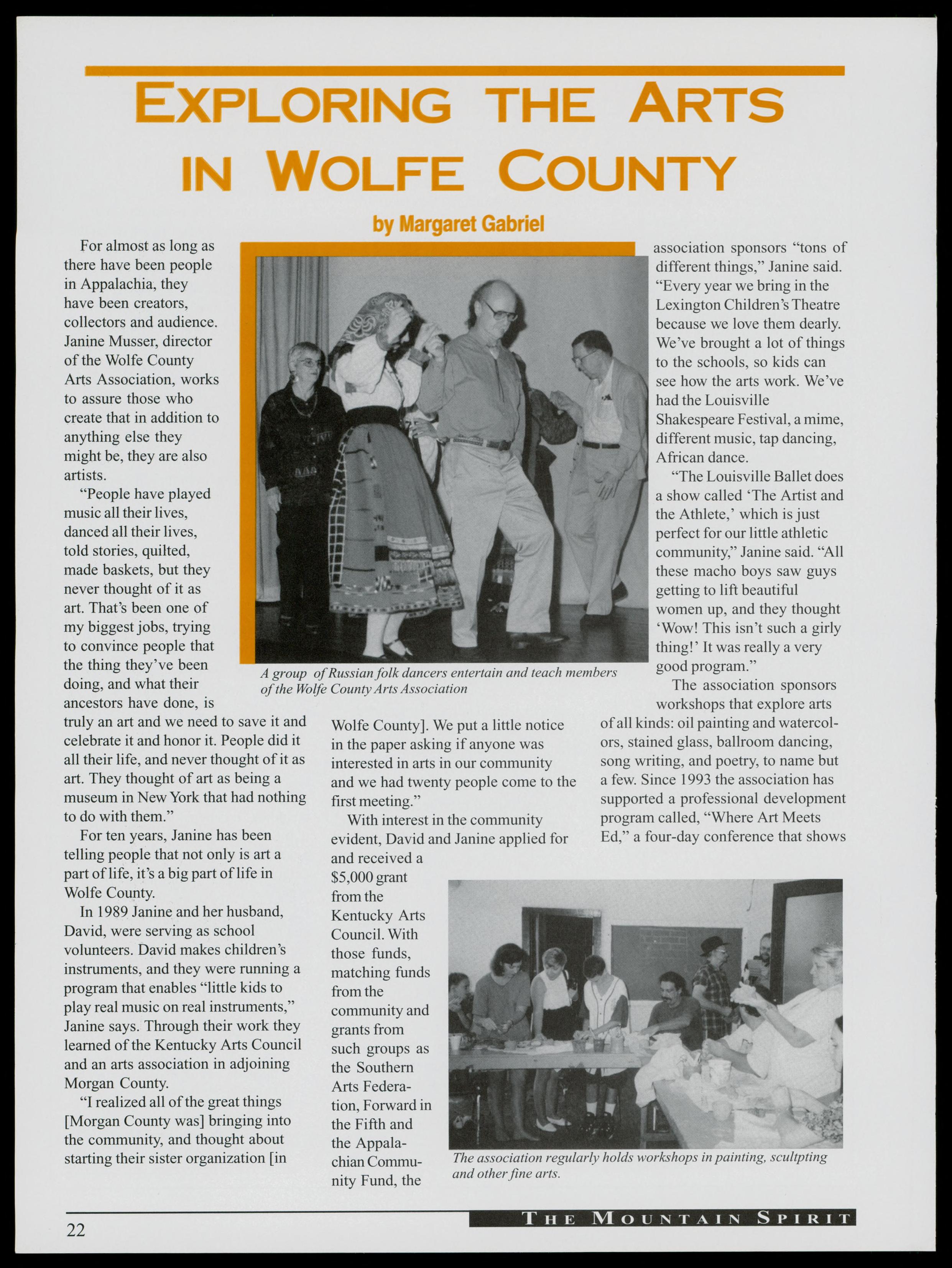 EXPLORING THE ARTS IN WOLFE COUNTY

by Margaret Gabriel

For almost as long as there have been people in Appalachia, they have been creators, collectors and audience. Janine Musser, director of the Wolfe County Arts Association, works to assure those who create that in addition to anything else they might be, they are also artists.

"People have played music all their lives, danced all their lives, told stories, quilted, made baskets, but they never thought of it as art. That's been one of my biggest jobs, trying to convince people that the thing they've been doing, and what their ancestors have done, is truly an art and we need to save it and celebrate it and honor it. People did it all their life, and never thought of it as art. They thought of art as being a museum in New York that had nothing to do with them."

For ten years, Janine has been telling people that not only is art a part of life, it's a big part of life in Wolfe County.

In 1989 Janine and her husband, David, were serving as school volunteers. David makes children's instruments, and they were running a program that enables "little kids to play real music on real instruments," Janine says. Through their work they learned of the Kentucky Arts Council and an arts association in adjoining Morgan County.

"I realized all of the great things [Morgan County was] bringing into the community, and thought about starting their sister organization [in Wolfe County]. We put a little notice in the paper asking if anyone was interested in arts in our community and we had twenty people come to the first meeting."

With interest in the community evident, David and Janine applied for and received a $5,000 grant from the Kentucky Arts Council. With those funds, matching funds from the community and grants from such groups as the Southern Arts Federation, Forward in the Fifth and the Appalachian Community Fund, the association sponsors "tons of different things," Janine said. "Every year we bring in the Lexington Children's Theatre because we love them dearly. We've brought a lot of things to the schools, so kids can see how the arts work. We've had the Louisville Shakespeare Festival, a mime, different music, tap dancing, African dance.

"The Louisville Ballet does a show called 'The Artist and the Athlete,' which is just perfect for our little athletic community," Janine said. "All these macho boys saw guys getting to lift beautiful women up, and they thought 'Wow! This isn't such a girly thing!' It was really a very good program."

The association sponsors workshops that explore arts of all kinds: oil painting and watercolors, stained glass, ballroom dancing, song writing, and poetry, to name but a few. Since 1993 the association has supported a professional development program called, "Where Art Meets Ed," a four-day conference that shows

A group of Russian folk dancers entertain and teach members of the Wolfe County Arts Association

The association regularly holds workshops in painting, scultpting and other fine arts.

22

THE MOUNTAIN SPIRIT